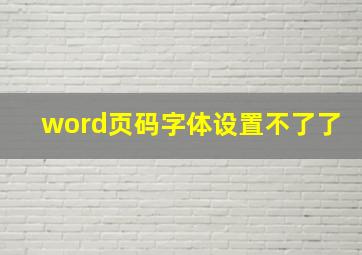 word页码字体设置不了了